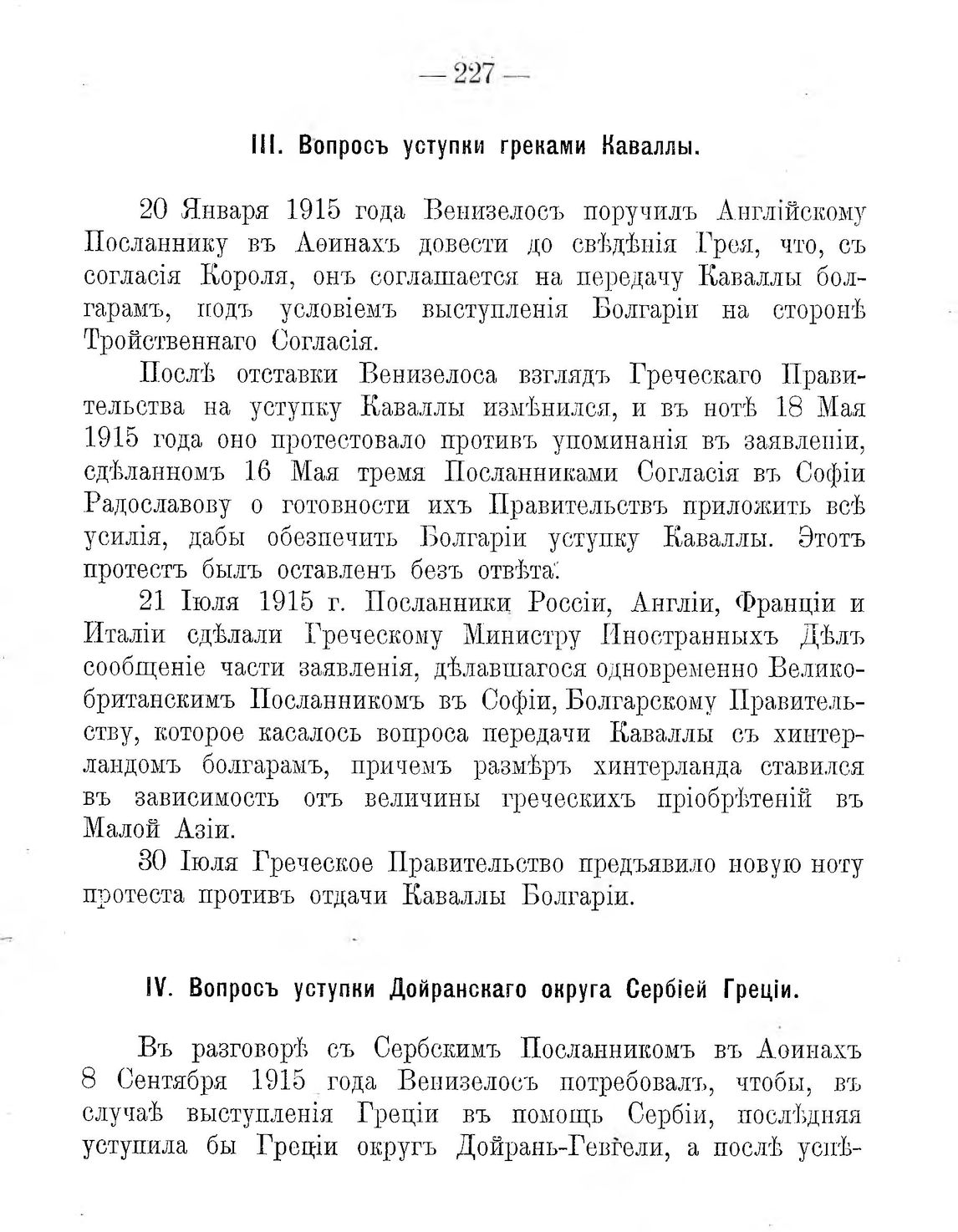 — 227 —

III. Вопросъ уступки греками Каваллы.

20 Января 1915 года Венизелосъ поручилъ Англійскому Посланнику въ Аѳинахъ довести до свѣдѣнія Грея, что, съ согласія Короля, онъ соглашается на передачу Каваллы болгарамъ, подъ условіемъ выступленія Болгаріи на сторонѣ Тройственнаго Согласія.

Послѣ отставки Венизелоса взглядъ Греческаго Правительства на уступку Каваллы измѣнился, и въ нотѣ 18 Мая 1915 года оно протестовало противъ упоминанія въ заявленіи, сдѣланномъ 16 Мая тремя Посланниками Согласія въ Софіи Радославову о готовности ихъ Правительствъ приложить всѣ усилія, дабы обезпечить Болгаріи уступку Каваллы. Этотъ протестъ былъ оставленъ безъ отвѣта.

21 Іюля 1915 г. Посланники Россіи, Англіи, Франціи и Италіи сдѣлали Греческому Министру Иностранныхъ Дѣлъ сообщеніе части заявленія, дѣлавшагося одновременно Великобританскимъ Посланникомъ въ Софіи, Болгарскому Правительству, которое касалось вопроса передачи Каваллы съ хинтерландомъ болгарамъ, причемъ размѣръ хинтерланда ставился въ зависимость отъ величины греческихъ пріобрѣтеній въ Малой Азіи.

30 Іюля Греческое Правительство предъявило новую ноту протеста противъ отдачи Каваллы Болгаріи.

IV. Вопросъ уступки Дойранскаго округа Сербіей Греціи.

Въ разговорѣ съ Сербскимъ Посланникомъ въ Аѳинахъ 8 Сентября 1915 года Венизелосъ потребовалъ, чтобы, въ случаѣ выступленія Греціи въ помощь Сербіи, послѣдняя уступила бы Греціи округъ Дойрань-Гевгели, а послѣ успѣ-